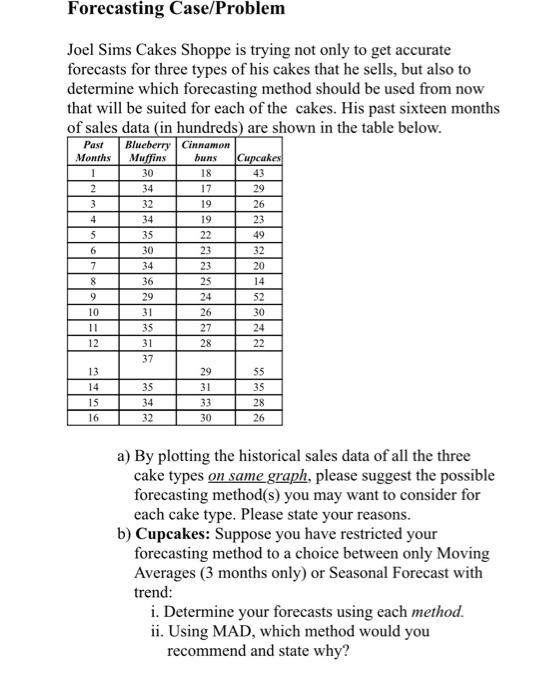 Forecasting Case/Problem

Joel Sims Cakes Shoppe is trying not only to get accurate forecasts for three types of his cakes that he sells, but also to determine which forecasting method should be used from now that will be suited for each of the cakes. His past sixteen months of sales data (in hundreds) are shown in the table below.

| Past Months | Blueberry Muffins | Cinnamon buns | Cupcakes |
|---|---|---|---|
| 1 | 30 | 18 | 43 |
| 2 | 34 | 17 | 29 |
| 3 | 32 | 19 | 26 |
| 4 | 34 | 19 | 23 |
| 5 | 35 | 22 | 49 |
| 6 | 30 | 23 | 32 |
| 7 | 34 | 23 | 20 |
| 8 | 36 | 25 | 14 |
| 9 | 29 | 24 | 52 |
| 10 | 31 | 26 | 30 |
| 11 | 35 | 27 | 24 |
| 12 | 31 | 28 | 22 |
| 13 | 37 | 29 | 55 |
| 14 | 35 | 31 | 35 |
| 15 | 34 | 33 | 28 |
| 16 | 32 | 30 | 26 |

a) By plotting the historical sales data of all the three cake types on same graph, please suggest the possible forecasting method(s) you may want to consider for each cake type. Please state your reasons.

b) Cupcakes: Suppose you have restricted your forecasting method to a choice between only Moving Averages (3 months only) or Seasonal Forecast with trend:

i. Determine your forecasts using each method.

ii. Using MAD, which method would you recommend and state why?